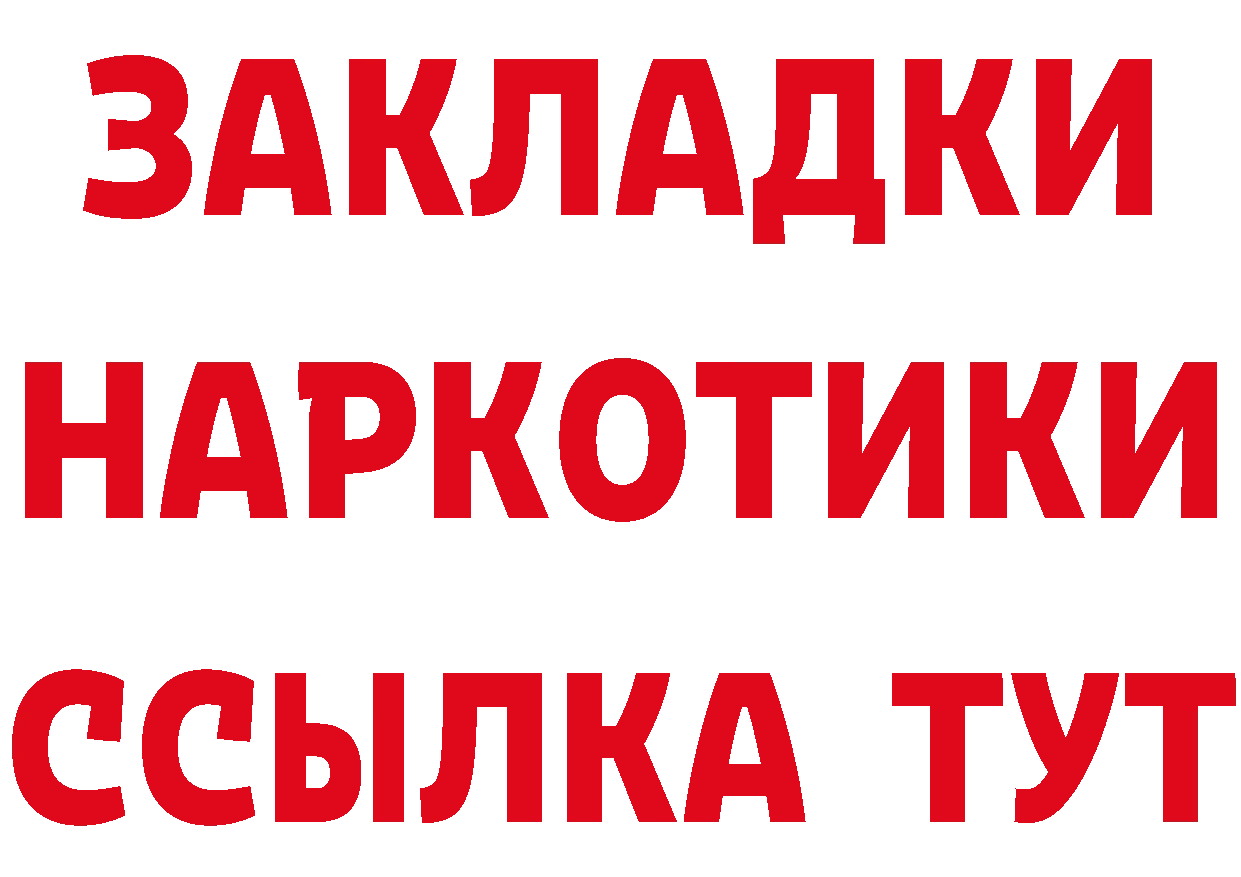 ЗАКЛАДКИ
НАРКОТИКИ
ССЫЛКА ТУТ